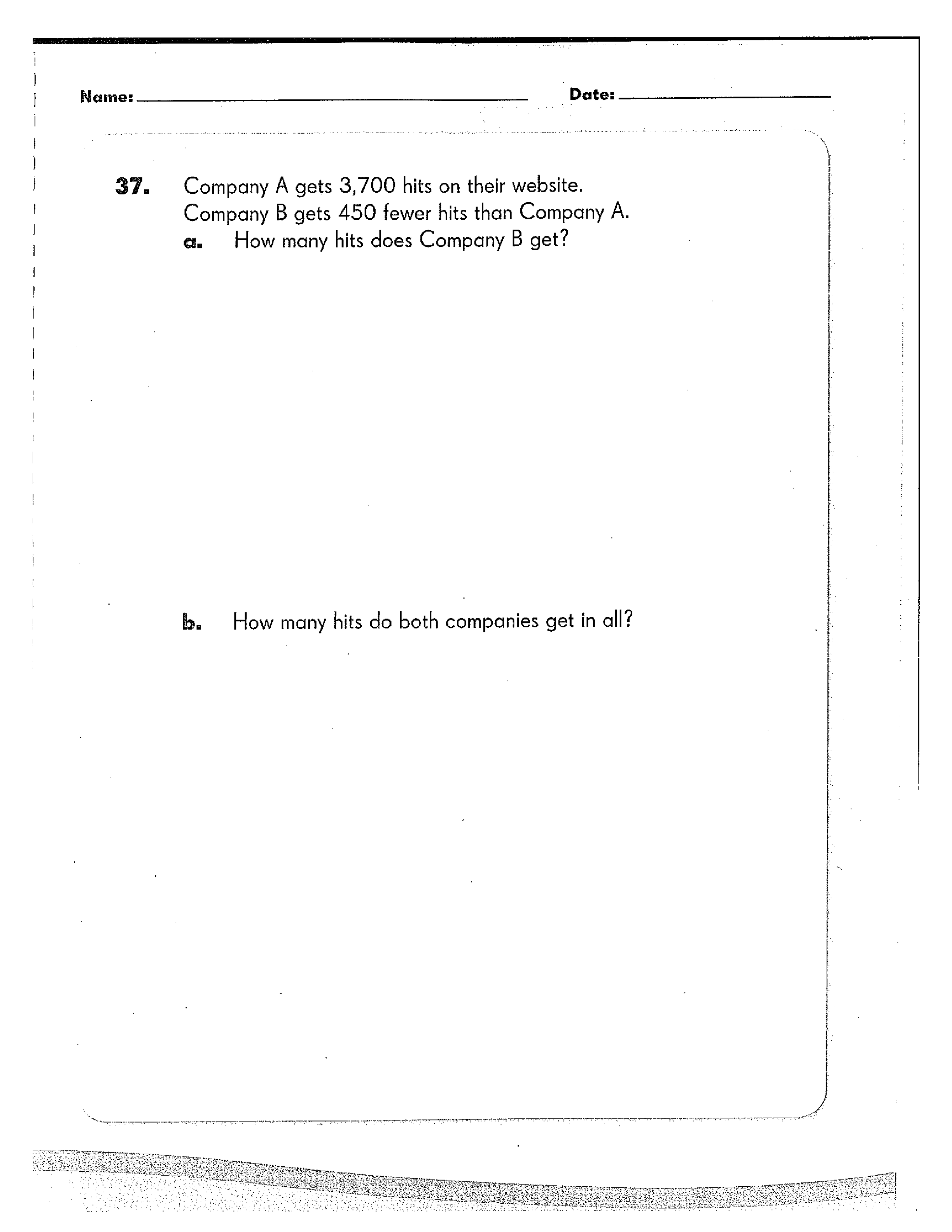 Name: ____ Date: ____

37. Company A gets 3,700 hits on their website. Company B gets 450 fewer hits than Company A.

a. How many hits does Company B get?

b. How many hits do both companies get in all?